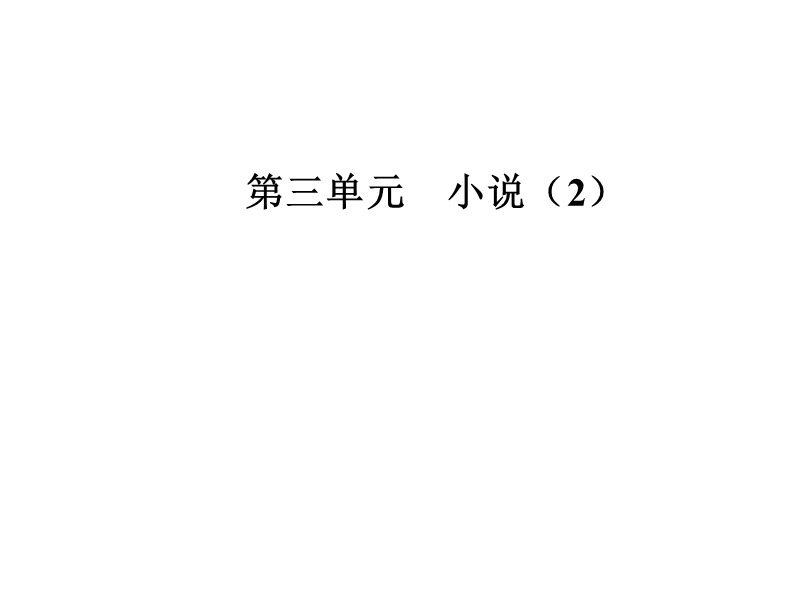 第三单元　小说（2）